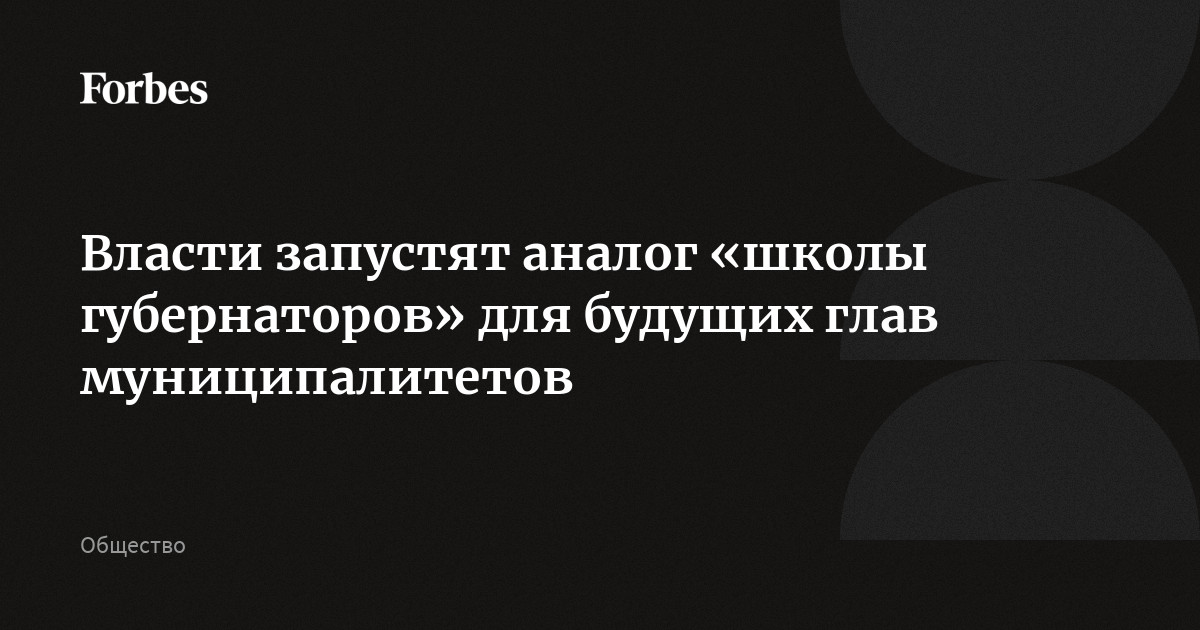 Forbes

Власти запустят аналог «школы губернаторов» для будущих глав муниципалитетов

Общество